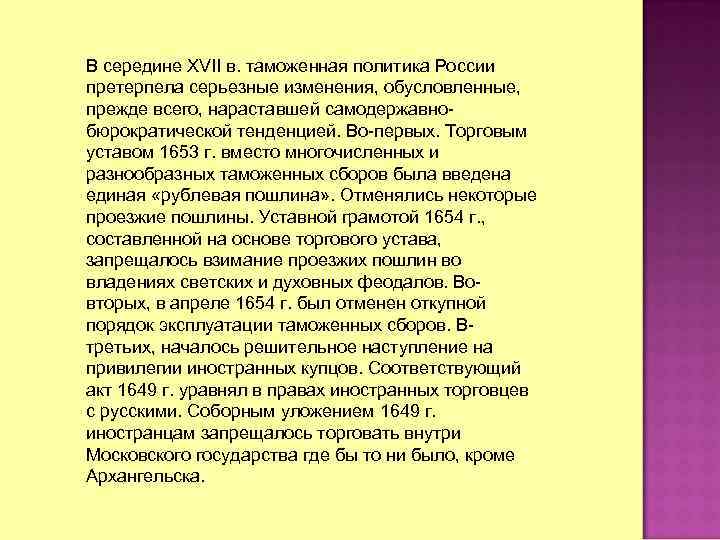 В середине XVII в. таможенная политика России претерпела серьезные изменения, обусловленные, прежде всего, нараставшей самодержавно-бюрократической тенденцией. Во-первых. Торговым уставом 1653 г. вместо многочисленных и разнообразных таможенных сборов была введена единая «рублевая пошлина». Отменялись некоторые проезжие пошлины. Уставной грамотой 1654 г., составленной на основе торгового устава, запрещалось взимание проезжих пошлин во владениях светских и духовных феодалов. Во-вторых, в апреле 1654 г. был отменен откупной порядок эксплуатации таможенных сборов. В-третьих, началось решительное наступление на привилегии иностранных купцов. Соответствующий акт 1649 г. уравнял в правах иностранных торговцев с русскими. Соборным уложением 1649 г. иностранцам запрещалось торговать внутри Московского государства где бы то ни было, кроме Архангельска.